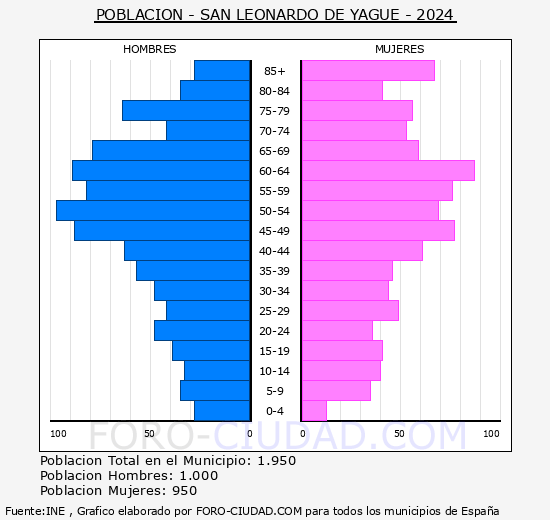 POBLACION - SAN LEONARDO DE YAGUE - 2024

HOMBRES

MUJERES

85+
80-84
75-79
70-74
65-69
60-64
55-59
50-54
45-49
40-44
35-39
30-34
25-29
20-24
15-19
10-14
5-9
0-4

100 50 0

0 50 100

FORO-CIUDAD.COM

Poblacion Total en el Municipio: 1.950
Poblacion Hombres: 1.000
Poblacion Mujeres: 950

Fuente:INE , Grafico elaborado por FORO-CIUDAD.COM para todos los municipios de España